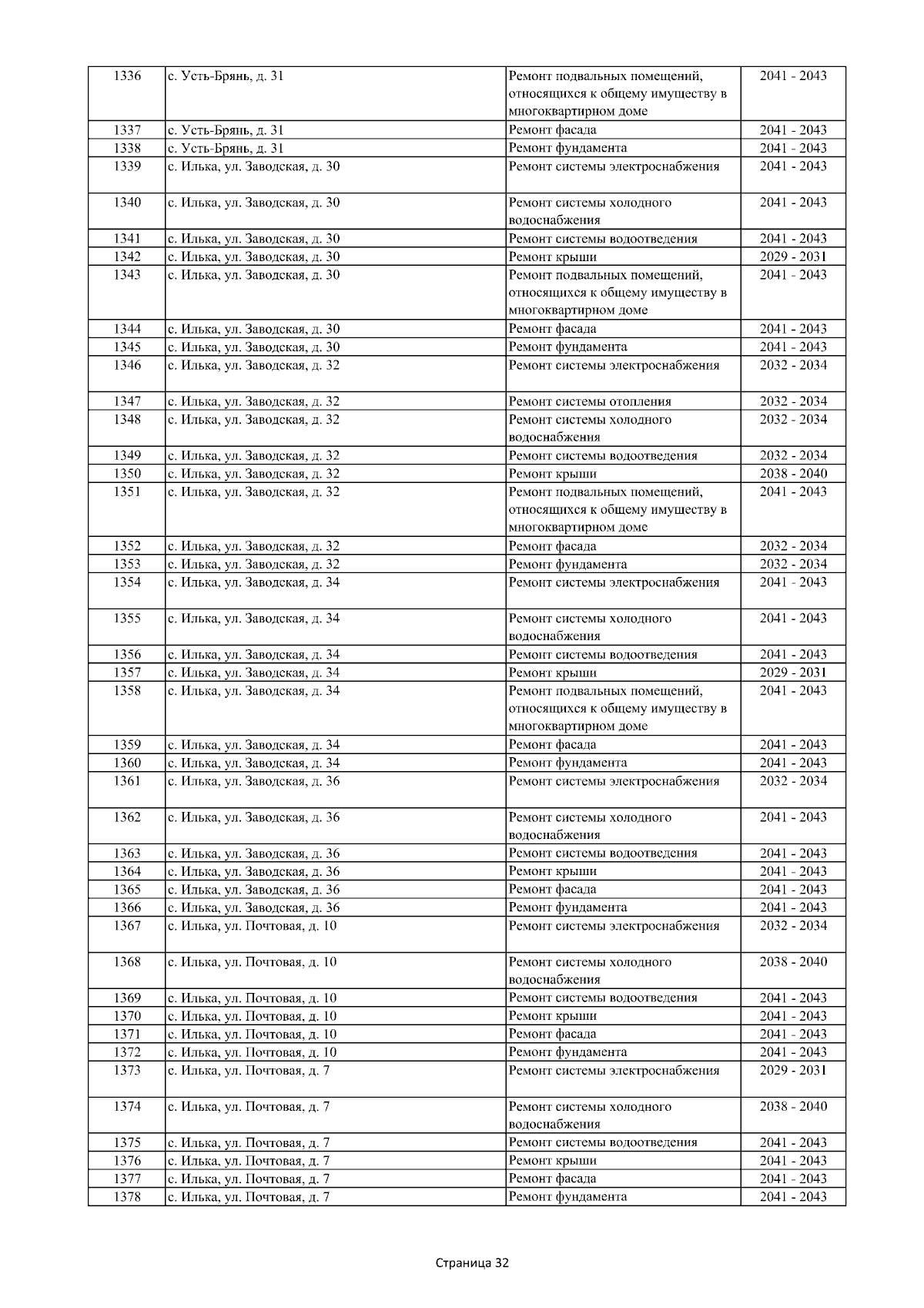 | 1336 | с. Усть-Брянь, д. 31 | Ремонт подвальных помещений, относящихся к общему имуществу в многоквартирном доме | 2041 - 2043 |
|---|---|---|---|
| 1337 | с. Усть-Брянь, д. 31 | Ремонт фасада | 2041 - 2043 |
| 1338 | с. Усть-Брянь, д. 31 | Ремонт фундамента | 2041 - 2043 |
| 1339 | с. Илька, ул. Заводская, д. 30 | Ремонт системы электроснабжения | 2041 - 2043 |
| 1340 | с. Илька, ул. Заводская, д. 30 | Ремонт системы холодного водоснабжения | 2041 - 2043 |
| 1341 | с. Илька, ул. Заводская, д. 30 | Ремонт системы водоотведения | 2041 - 2043 |
| 1342 | с. Илька, ул. Заводская, д. 30 | Ремонт крыши | 2029 - 2031 |
| 1343 | с. Илька, ул. Заводская, д. 30 | Ремонт подвальных помещений, относящихся к общему имуществу в многоквартирном доме | 2041 - 2043 |
| 1344 | с. Илька, ул. Заводская, д. 30 | Ремонт фасада | 2041 - 2043 |
| 1345 | с. Илька, ул. Заводская, д. 30 | Ремонт фундамента | 2041 - 2043 |
| 1346 | с. Илька, ул. Заводская, д. 32 | Ремонт системы электроснабжения | 2032 - 2034 |
| 1347 | с. Илька, ул. Заводская, д. 32 | Ремонт системы отопления | 2032 - 2034 |
| 1348 | с. Илька, ул. Заводская, д. 32 | Ремонт системы холодного водоснабжения | 2032 - 2034 |
| 1349 | с. Илька, ул. Заводская, д. 32 | Ремонт системы водоотведения | 2032 - 2034 |
| 1350 | с. Илька, ул. Заводская, д. 32 | Ремонт крыши | 2038 - 2040 |
| 1351 | с. Илька, ул. Заводская, д. 32 | Ремонт подвальных помещений, относящихся к общему имуществу в многоквартирном доме | 2041 - 2043 |
| 1352 | с. Илька, ул. Заводская, д. 32 | Ремонт фасада | 2032 - 2034 |
| 1353 | с. Илька, ул. Заводская, д. 32 | Ремонт фундамента | 2032 - 2034 |
| 1354 | с. Илька, ул. Заводская, д. 34 | Ремонт системы электроснабжения | 2041 - 2043 |
| 1355 | с. Илька, ул. Заводская, д. 34 | Ремонт системы холодного водоснабжения | 2041 - 2043 |
| 1356 | с. Илька, ул. Заводская, д. 34 | Ремонт системы водоотведения | 2041 - 2043 |
| 1357 | с. Илька, ул. Заводская, д. 34 | Ремонт крыши | 2029 - 2031 |
| 1358 | с. Илька, ул. Заводская, д. 34 | Ремонт подвальных помещений, относящихся к общему имуществу в многоквартирном доме | 2041 - 2043 |
| 1359 | с. Илька, ул. Заводская, д. 34 | Ремонт фасада | 2041 - 2043 |
| 1360 | с. Илька, ул. Заводская, д. 34 | Ремонт фундамента | 2041 - 2043 |
| 1361 | с. Илька, ул. Заводская, д. 36 | Ремонт системы электроснабжения | 2032 - 2034 |
| 1362 | с. Илька, ул. Заводская, д. 36 | Ремонт системы холодного водоснабжения | 2041 - 2043 |
| 1363 | с. Илька, ул. Заводская, д. 36 | Ремонт системы водоотведения | 2041 - 2043 |
| 1364 | с. Илька, ул. Заводская, д. 36 | Ремонт крыши | 2041 - 2043 |
| 1365 | с. Илька, ул. Заводская, д. 36 | Ремонт фасада | 2041 - 2043 |
| 1366 | с. Илька, ул. Заводская, д. 36 | Ремонт фундамента | 2041 - 2043 |
| 1367 | с. Илька, ул. Почтовая, д. 10 | Ремонт системы электроснабжения | 2032 - 2034 |
| 1368 | с. Илька, ул. Почтовая, д. 10 | Ремонт системы холодного водоснабжения | 2038 - 2040 |
| 1369 | с. Илька, ул. Почтовая, д. 10 | Ремонт системы водоотведения | 2041 - 2043 |
| 1370 | с. Илька, ул. Почтовая, д. 10 | Ремонт крыши | 2041 - 2043 |
| 1371 | с. Илька, ул. Почтовая, д. 10 | Ремонт фасада | 2041 - 2043 |
| 1372 | с. Илька, ул. Почтовая, д. 10 | Ремонт фундамента | 2041 - 2043 |
| 1373 | с. Илька, ул. Почтовая, д. 7 | Ремонт системы электроснабжения | 2029 - 2031 |
| 1374 | с. Илька, ул. Почтовая, д. 7 | Ремонт системы холодного водоснабжения | 2038 - 2040 |
| 1375 | с. Илька, ул. Почтовая, д. 7 | Ремонт системы водоотведения | 2041 - 2043 |
| 1376 | с. Илька, ул. Почтовая, д. 7 | Ремонт крыши | 2041 - 2043 |
| 1377 | с. Илька, ул. Почтовая, д. 7 | Ремонт фасада | 2041 - 2043 |
| 1378 | с. Илька, ул. Почтовая, д. 7 | Ремонт фундамента | 2041 - 2043 |

Страница 32